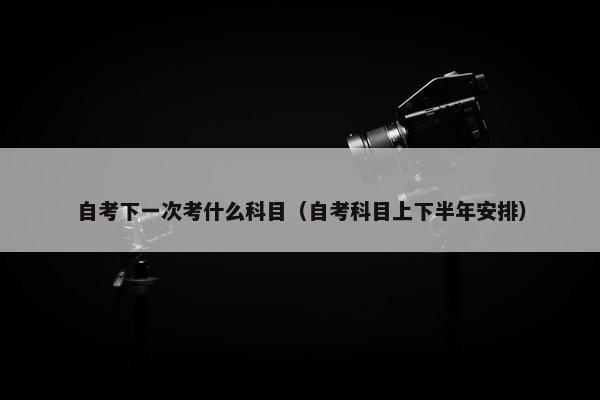 自考下一次考什么科目（自考科目上下半年安排）